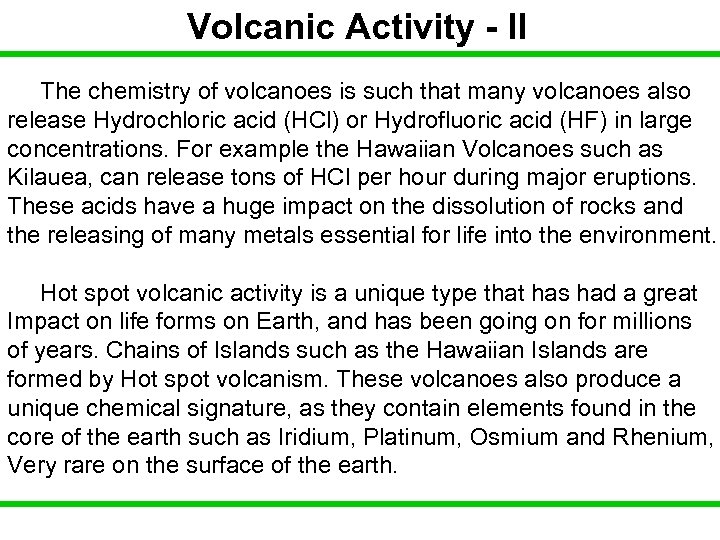 Volcanic Activity - II

The chemistry of volcanoes is such that many volcanoes also release Hydrochloric acid (HCl) or Hydrofluoric acid (HF) in large concentrations. For example the Hawaiian Volcanoes such as Kilauea, can release tons of HCl per hour during major eruptions. These acids have a huge impact on the dissolution of rocks and the releasing of many metals essential for life into the environment.

Hot spot volcanic activity is a unique type that has had a great Impact on life forms on Earth, and has been going on for millions of years. Chains of Islands such as the Hawaiian Islands are formed by Hot spot volcanism. These volcanoes also produce a unique chemical signature, as they contain elements found in the core of the earth such as Iridium, Platinum, Osmium and Rhenium, Very rare on the surface of the earth.